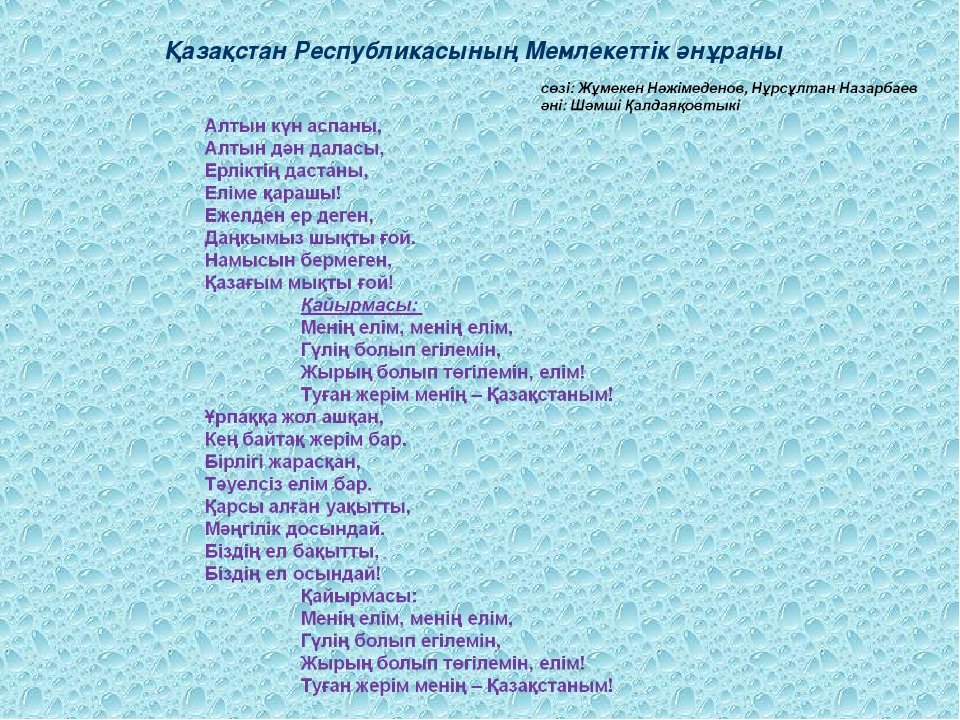 Қазақстан Республикасының Мемлекеттік әнұраны

сөзі: Жұмекен Нәжімеденов, Нұрсұлтан Назарбаев
әні: Шәмші Қалдаяқовтыкі

Алтын күн аспаны,
Алтын дән даласы,
Ерліктің дастаны,
Еліме қарашы!
Ежелден ер деген,
Даңқымыз шықты ғой.
Намысын бермеген,
Қазағым мықты ғой!

Қайырмасы:
Менің елім, менің елім,
Гүлің болып егілемін,
Жырың болып төгілемін, елім!
Туған жерім менің – Қазақстаным!

Ұрпаққа жол ашқан,
Кең байтақ жерім бар.
Бірлігі жарасқан,
Тәуелсіз елім бар.
Қарсы алған уақытты,
Мәңгілік досындай.
Біздің ел бақытты,
Біздің ел осындай!

Қайырмасы:
Менің елім, менің елім,
Гүлің болып егілемін,
Жырың болып төгілемін, елім!
Туған жерім менің – Қазақстаным!